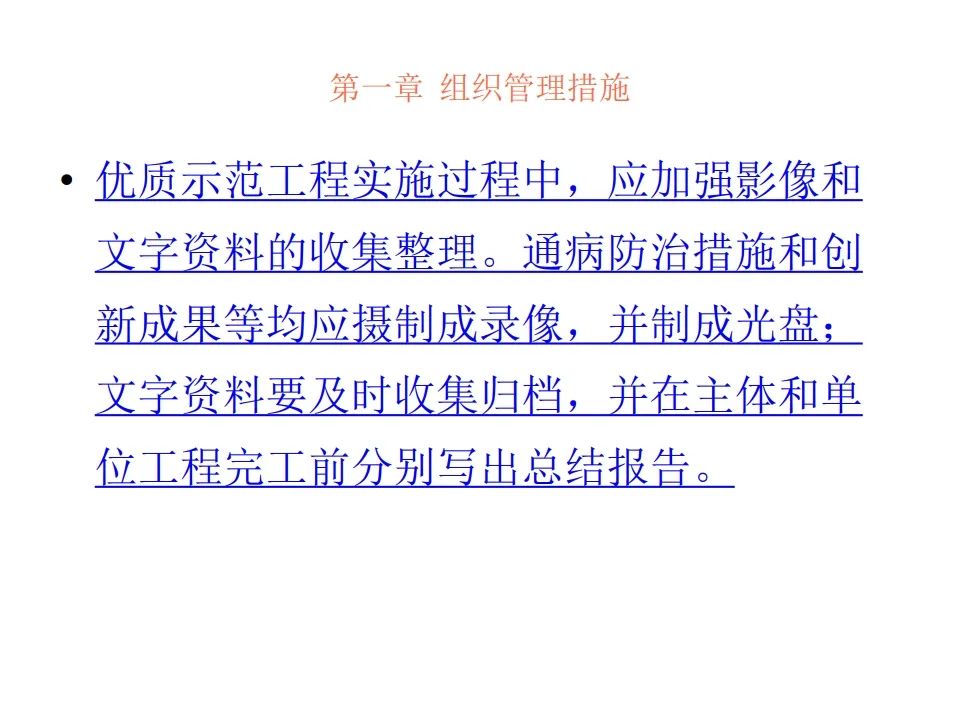 第一章 组织管理措施

• 优质示范工程实施过程中，应加强影像和文字资料的收集整理。通病防治措施和创新成果等均应摄制成录像，并制成光盘；文字资料要及时收集归档，并在主体和单位工程完工前分别写出总结报告。